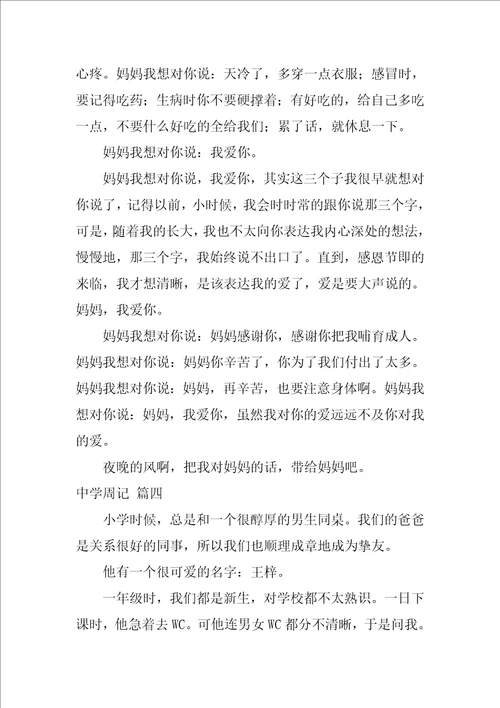 心疼。妈妈我想对你说：天冷了，多穿一点衣服；感冒时，要记得吃药；生病时你不要硬撑着；有好吃的，给自己多吃一点，不要什么好吃的全给我们；累了话，就休息一下。

妈妈我想对你说：我爱你。

妈妈我想对你说，我爱你，其实这三个子我很早就想对你说了，记得以前，小时候，我会时时常的跟你说那三个字，可是，随着我的长大，我也不太向你表达我内心深处的想法，慢慢地，那三个字，我始终说不出口了。直到，感恩节即的来临，我才想清晰，是该表达我的爱了，爱是要大声说的。妈妈，我爱你。

妈妈我想对你说：妈妈感谢你，感谢你把我哺育成人。妈妈我想对你说：妈妈你辛苦了，你为了我们付出了太多。妈妈我想对你说：妈妈，再辛苦，也要注意身体啊。妈妈我想对你说：妈妈，我爱你，虽然我对你的爱远远不及你对我的爱。

夜晚的风啊，把我对妈妈的话，带给妈妈吧。

中学周记 篇四

小学时候，总是和一个很醇厚的男生同桌。我们的爸爸是关系很好的同事，所以我们也顺理成章地成为挚友。

他有一个很可爱的名字：王梓。

一年级时，我们都是新生，对学校都不太熟识。一日下课时，他急着去WC。可他连男女WC都分不清晰，于是问我。